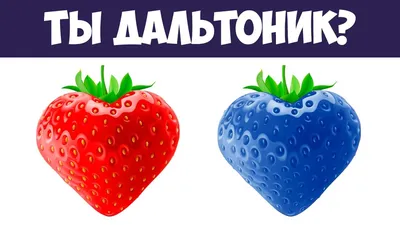 ТЫ ДАЛЬТОНИК?